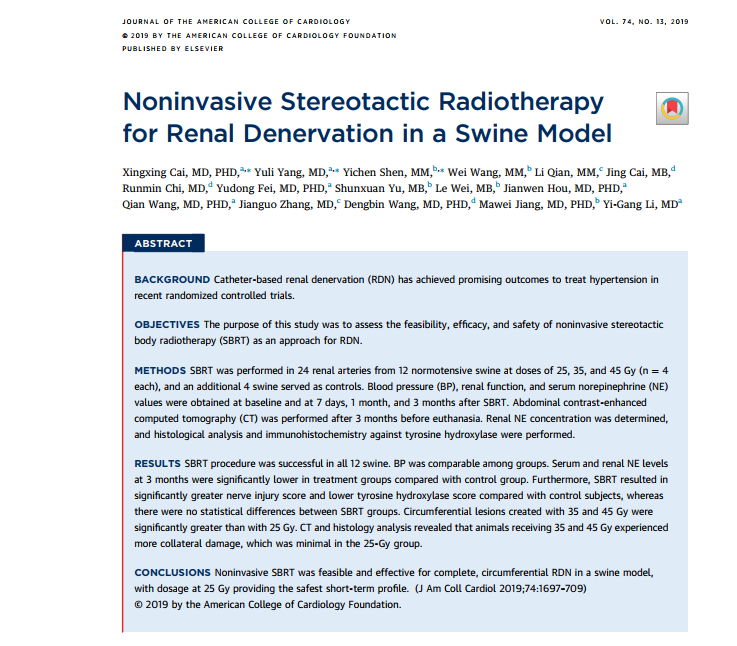 JOURNAL OF THE AMERICAN COLLEGE OF CARDIOLOGY
© 2019 BY THE AMERICAN COLLEGE OF CARDIOLOGY FOUNDATION
PUBLISHED BY ELSEVIER

VOL. 74, NO. 13, 2019

Noninvasive Stereotactic Radiotherapy for Renal Denervation in a Swine Model

Xingxing Cai, MD, PHD,$^{a,*}$ Yuli Yang, MD,$^{a,*}$ Yichen Shen, MM,$^{b,*}$ Wei Wang, MM,$^{b}$ Li Qian, MM,$^{c}$ Jing Cai, MB,$^{d}$ Runmin Chi, MD,$^{d}$ Yudong Fei, MD, PHD,$^{a}$ Shunxuan Yu, MB,$^{b}$ Le Wei, MB,$^{b}$ Jianwen Hou, MD, PHD,$^{a}$ Qian Wang, MD, PHD,$^{a}$ Jianguo Zhang, MD,$^{c}$ Dengbin Wang, MD, PHD,$^{d}$ Mawei Jiang, MD, PHD,$^{b}$ Yi-Gang Li, MD$^{a}$

ABSTRACT

BACKGROUND Catheter-based renal denervation (RDN) has achieved promising outcomes to treat hypertension in recent randomized controlled trials.

OBJECTIVES The purpose of this study was to assess the feasibility, efficacy, and safety of noninvasive stereotactic body radiotherapy (SBRT) as an approach for RDN.

METHODS SBRT was performed in 24 renal arteries from 12 normotensive swine at doses of 25, 35, and 45 Gy (n = 4 each), and an additional 4 swine served as controls. Blood pressure (BP), renal function, and serum norepinephrine (NE) values were obtained at baseline and at 7 days, 1 month, and 3 months after SBRT. Abdominal contrast-enhanced computed tomography (CT) was performed after 3 months before euthanasia. Renal NE concentration was determined, and histological analysis and immunohistochemistry against tyrosine hydroxylase were performed.

RESULTS SBRT procedure was successful in all 12 swine. BP was comparable among groups. Serum and renal NE levels at 3 months were significantly lower in treatment groups compared with control group. Furthermore, SBRT resulted in significantly greater nerve injury score and lower tyrosine hydroxylase score compared with control subjects, whereas there were no statistical differences between SBRT groups. Circumferential lesions created with 35 and 45 Gy were significantly greater than with 25 Gy. CT and histology analysis revealed that animals receiving 35 and 45 Gy experienced more collateral damage, which was minimal in the 25-Gy group.

CONCLUSIONS Noninvasive SBRT was feasible and effective for complete, circumferential RDN in a swine model, with dosage at 25 Gy providing the safest short-term profile. (J Am Coll Cardiol 2019;74:1697-709) © 2019 by the American College of Cardiology Foundation.